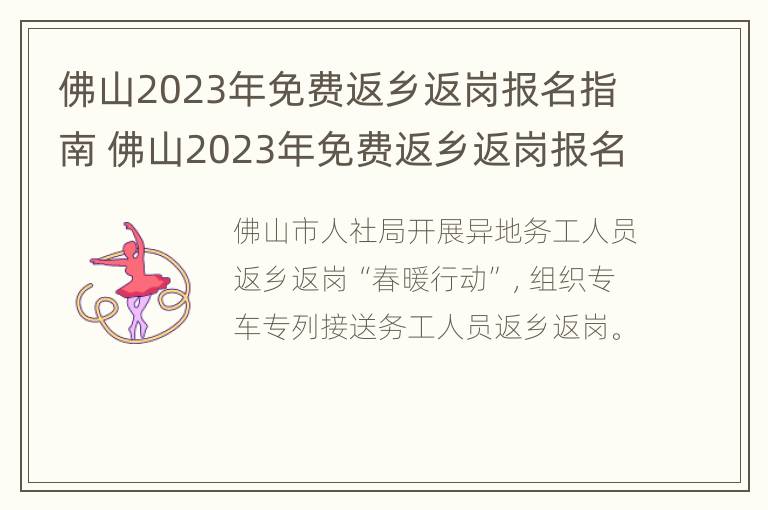 佛山2023年免费返乡返岗报名指南 佛山2023年免费返乡返岗报名

佛山市人社局开展异地务工人员返乡返岗“春暖行动”，组织专车专列接送务工人员返乡返岗。